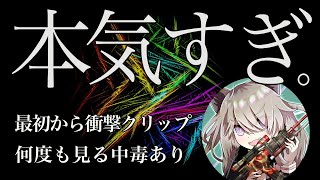 本気すぎ。

最初から衝撃クリップ
何度も見る中毒あり